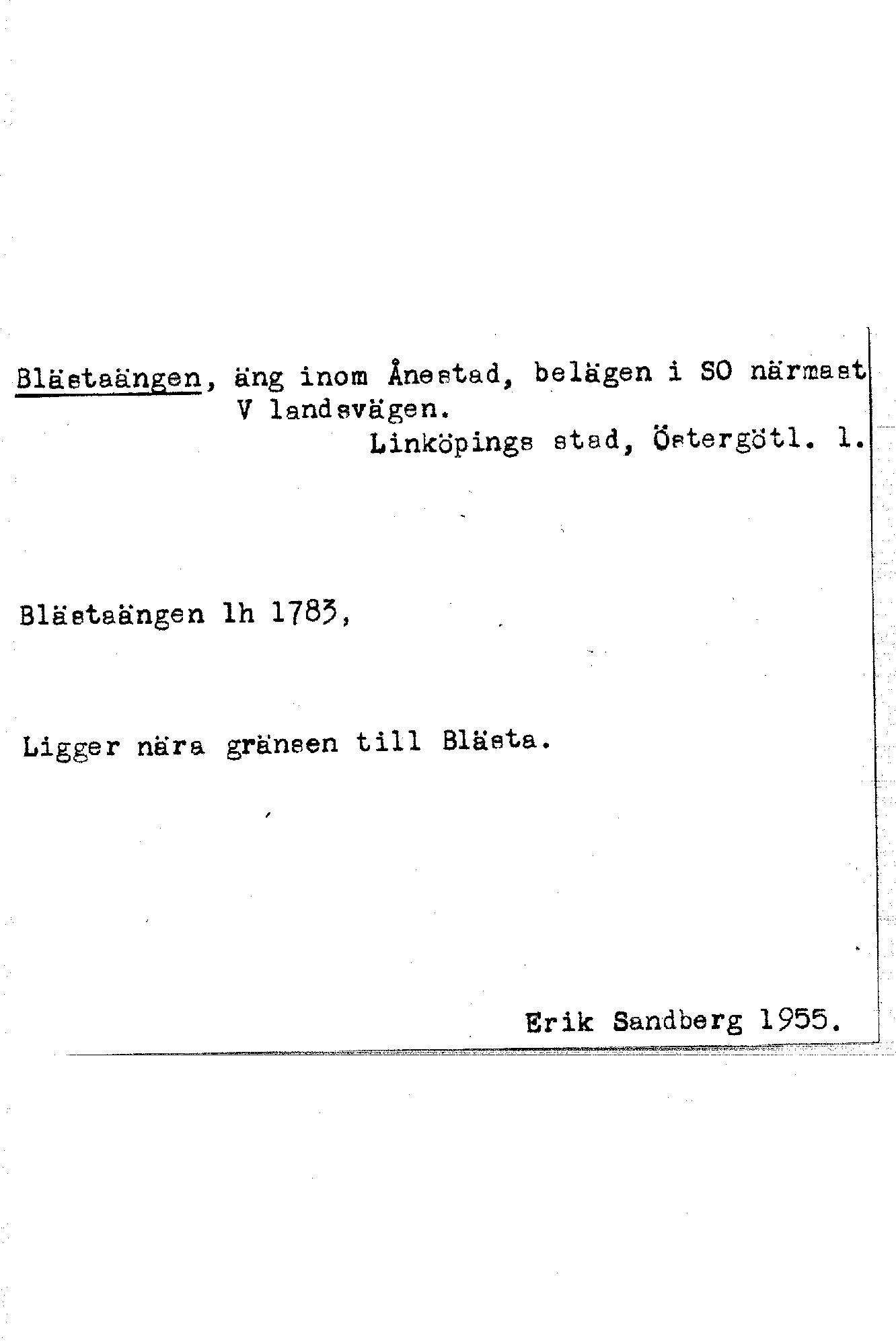 Blästaängen, äng inom Ånestad, belägen i SO närmast V landsvägen.
Linköpings stad, Östergötl. l.

Blästaängen lh 1783,

Ligger nära gränsen till Blästa.

Erik Sandberg 1955.